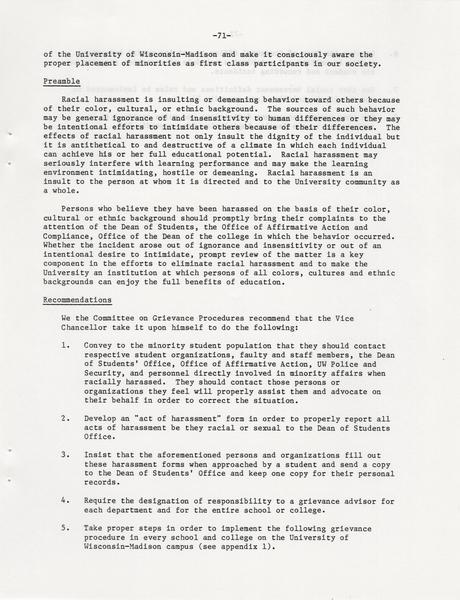 -71-

of the University of Wisconsin-Madison and make it consciously aware the proper placement of minorities as first class participants in our society.

Preamble

Racial harassment is insulting or demeaning behavior toward others because of their color, cultural, or ethnic background. The sources of such behavior may be general ignorance of and insensitivity to human differences or they may be intentional efforts to intimidate others because of their differences. The effects of racial harassment not only insult the dignity of the individual but it is antithetical to and destructive of a climate in which each individual can achieve his or her full educational potential. Racial harassment may seriously interfere with learning performance and may make the learning environment intimidating, hostile or demeaning. Racial harassment is an insult to the person at whom it is directed and to the University community as a whole.

Persons who believe they have been harassed on the basis of their color, cultural or ethnic background should promptly bring their complaints to the attention of the Dean of Students, the Office of Affirmative Action and Compliance, Office of the Dean of the college in which the behavior occurred. Whether the incident arose out of ignorance and insensitivity or out of an intentional desire to intimidate, prompt review of the matter is a key component in the efforts to eliminate racial harassment and to make the University an institution at which persons of all colors, cultures and ethnic backgrounds can enjoy the full benefits of education.

Recommendations

We the Committee on Grievance Procedures recommend that the Vice Chancellor take it upon himself to do the following:

1. Convey to the minority student population that they should contact respective student organizations, faulty and staff members, the Dean of Students' Office, Office of Affirmative Action, UW Police and Security, and personnel directly involved in minority affairs when racially harassed. They should contact those persons or organizations they feel will properly assist them and advocate on their behalf in order to correct the situation.

2. Develop an "act of harassment" form in order to properly report all acts of harassment be they racial or sexual to the Dean of Students Office.

3. Insist that the aforementioned persons and organizations fill out these harassment forms when approached by a student and send a copy to the Dean of Students' Office and keep one copy for their personal records.

4. Require the designation of responsibility to a grievance advisor for each department and for the entire school or college.

5. Take proper steps in order to implement the following grievance procedure in every school and college on the University of Wisconsin-Madison campus (see appendix 1).